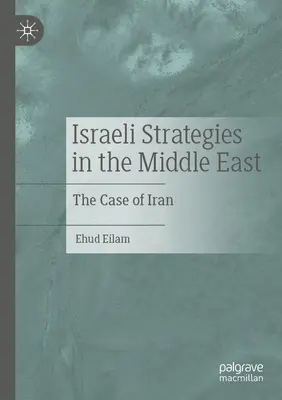 Israeli Strategies in the Middle East

The Case of Iran

Ehud Eilam

palgrave macmillan